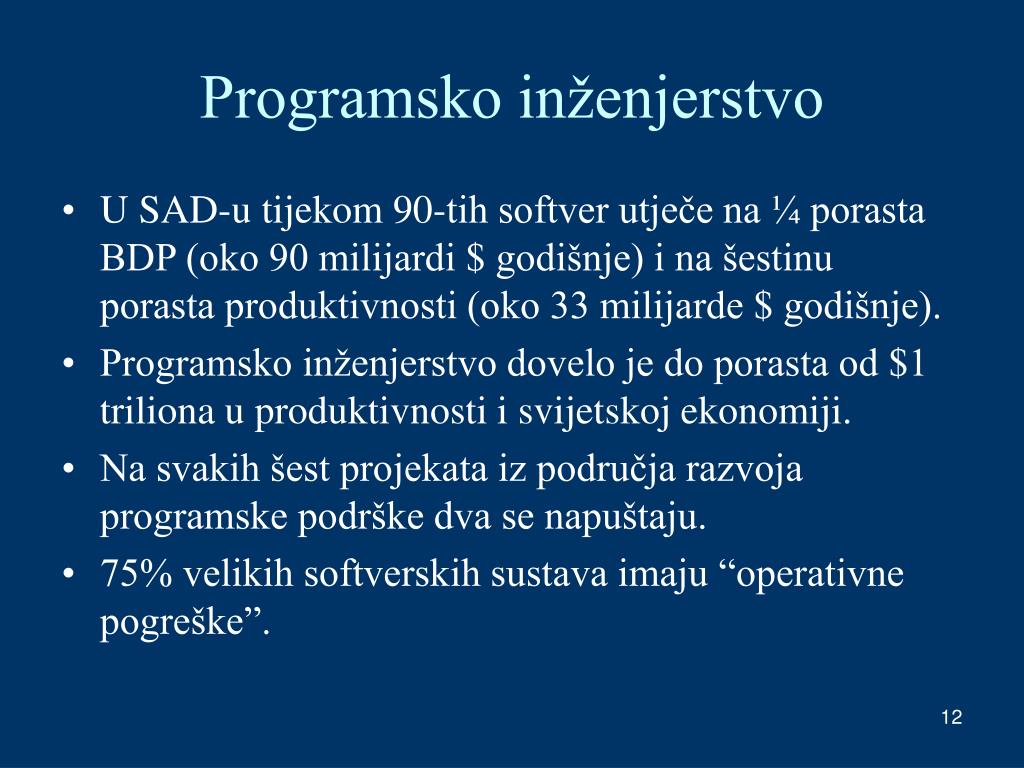 Programsko inženjerstvo

• U SAD-u tijekom 90-tih softver utječe na ¼ porasta BDP (oko 90 milijardi \$ godišnje) i na šestinu porasta produktivnosti (oko 33 milijarde \$ godišnje).
• Programsko inženjerstvo dovelo je do porasta od \$1 triliona u produktivnosti i svijetskoj ekonomiji.
• Na svakih šest projekata iz područja razvoja programske podrške dva se napuštaju.
• 75% velikih softverskih sustava imaju “operativne pogreške”.

12